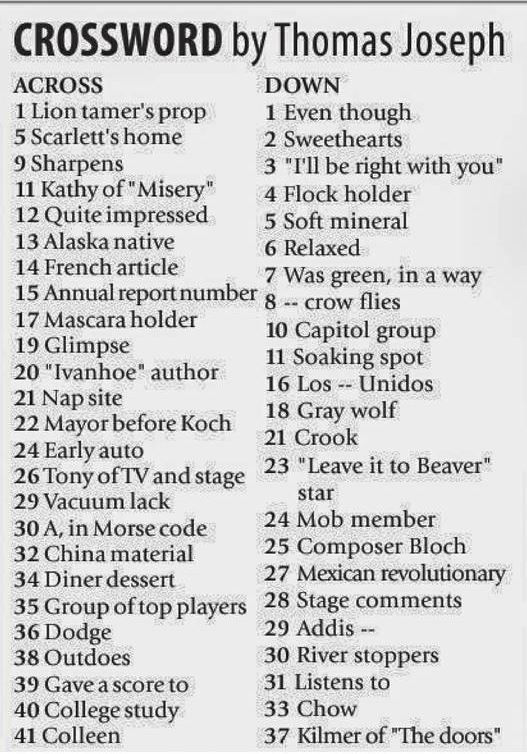 CROSSWORD by Thomas Joseph

ACROSS
1 Lion tamer's prop
5 Scarlett's home
9 Sharpens
11 Kathy of "Misery"
12 Quite impressed
13 Alaska native
14 French article
15 Annual report number
17 Mascara holder
19 Glimpse
20 "Ivanhoe" author
21 Nap site
22 Mayor before Koch
24 Early auto
26 Tony of TV and stage
29 Vacuum lack
30 A, in Morse code
32 China material
34 Diner dessert
35 Group of top players
36 Dodge
38 Outdoes
39 Gave a score to
40 College study
41 Colleen

DOWN
1 Even though
2 Sweethearts
3 "I'll be right with you"
4 Flock holder
5 Soft mineral
6 Relaxed
7 Was green, in a way
8 -- crow flies
10 Capitol group
11 Soaking spot
16 Los -- Unidos
18 Gray wolf
21 Crook
23 "Leave it to Beaver" star
24 Mob member
25 Composer Bloch
27 Mexican revolutionary
28 Stage comments
29 Addis --
30 River stoppers
31 Listens to
33 Chow
37 Kilmer of "The doors"